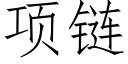 项链